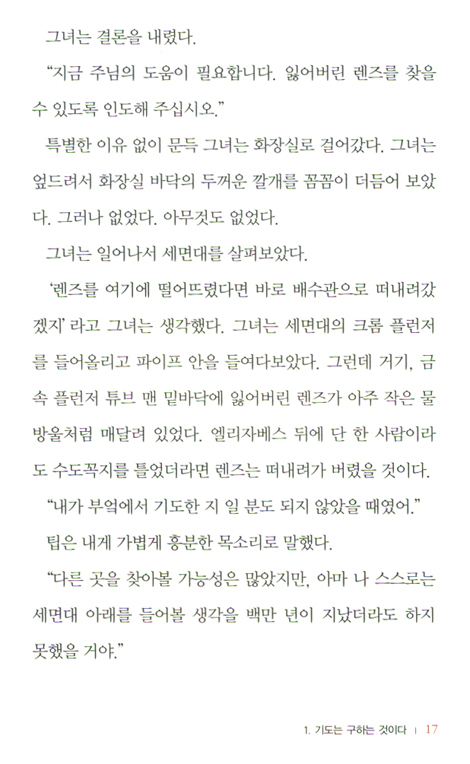 그녀는 결론을 내렸다.

"지금 주님의 도움이 필요합니다. 잃어버린 렌즈를 찾을 수 있도록 인도해 주십시오."

특별한 이유 없이 문득 그녀는 화장실로 걸어갔다. 그녀는 엎드려서 화장실 바닥의 두꺼운 깔개를 꼼꼼이 더듬어 보았다. 그러나 없었다. 아무것도 없었다.

그녀는 일어나서 세면대를 살펴보았다.

'렌즈를 여기에 떨어뜨렸다면 바로 배수관으로 떠내려갔겠지' 라고 그녀는 생각했다. 그녀는 세면대의 크롬 플런저를 들어올리고 파이프 안을 들여다보았다. 그런데 거기, 금속 플런저 튜브 맨 밑바닥에 잃어버린 렌즈가 아주 작은 물방울처럼 매달려 있었다. 엘리자베스 뒤에 단 한 사람이라도 수도꼭지를 틀었더라면 렌즈는 떠내려가 버렸을 것이다.

"내가 부엌에서 기도한 지 일 분도 되지 않았을 때였어."

팁은 내게 가볍게 흥분한 목소리로 말했다.

"다른 곳을 찾아볼 가능성은 많았지만, 아마 나 스스로는 세면대 아래를 들어볼 생각을 백만 년이 지났더라도 하지 못했을 거야."

1. 기도는 구하는 것이다 | 17